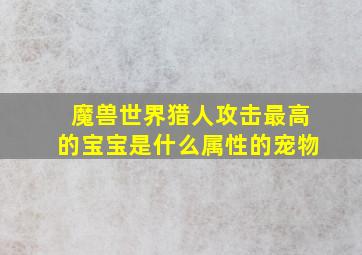 魔兽世界猎人攻击最高的宝宝是什么属性的宠物